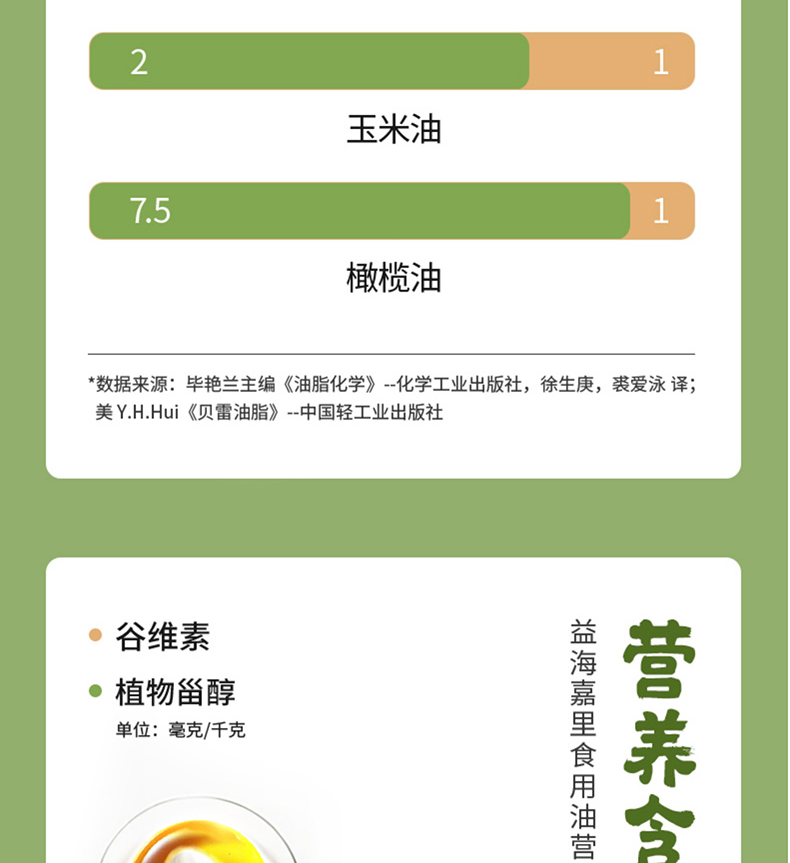 2 1

玉米油

7.5 1

橄榄油

*数据来源：毕艳兰主编《油脂化学》--化学工业出版社，徐生庚，裘爱泳 译；美 Y.H.Hui《贝雷油脂》--中国轻工业出版社

谷维素

植物甾醇

单位：毫克/千克

益海嘉里食用油营

营养含